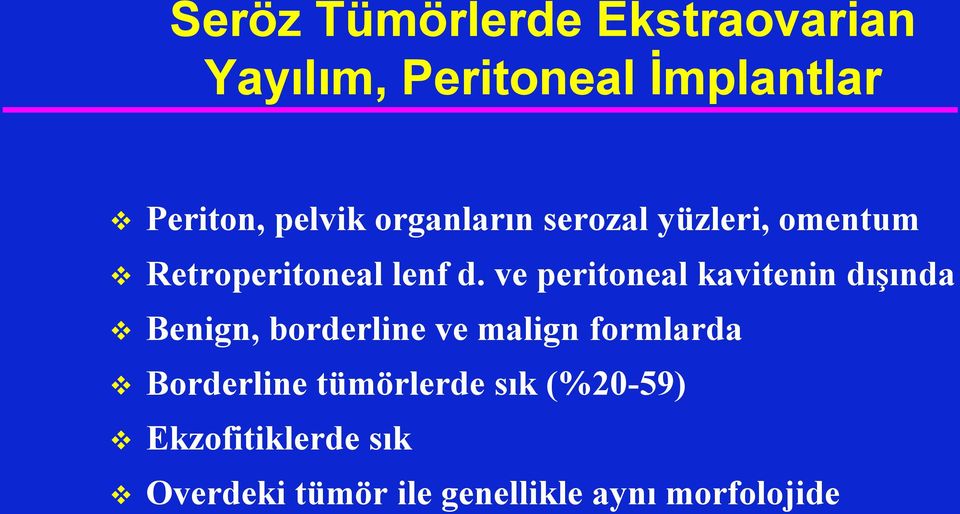 Seröz Tümörlerde Ekstraovarian Yayılım, Peritoneal İmplantlar

❖ Periton, pelvik organların serozal yüzleri, omentum
❖ Retroperitoneal lenf d. ve peritoneal kavitenin dışında
❖ Benign, borderline ve malign formlarda
❖ Borderline tümörlerde sık (%20-59)
❖ Ekzofitiklerde sık
❖ Overdeki tümör ile genellikle aynı morfolojide